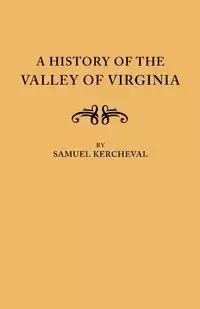 A HISTORY OF THE
VALLEY OF VIRGINIA

BY
SAMUEL KERCHEVAL